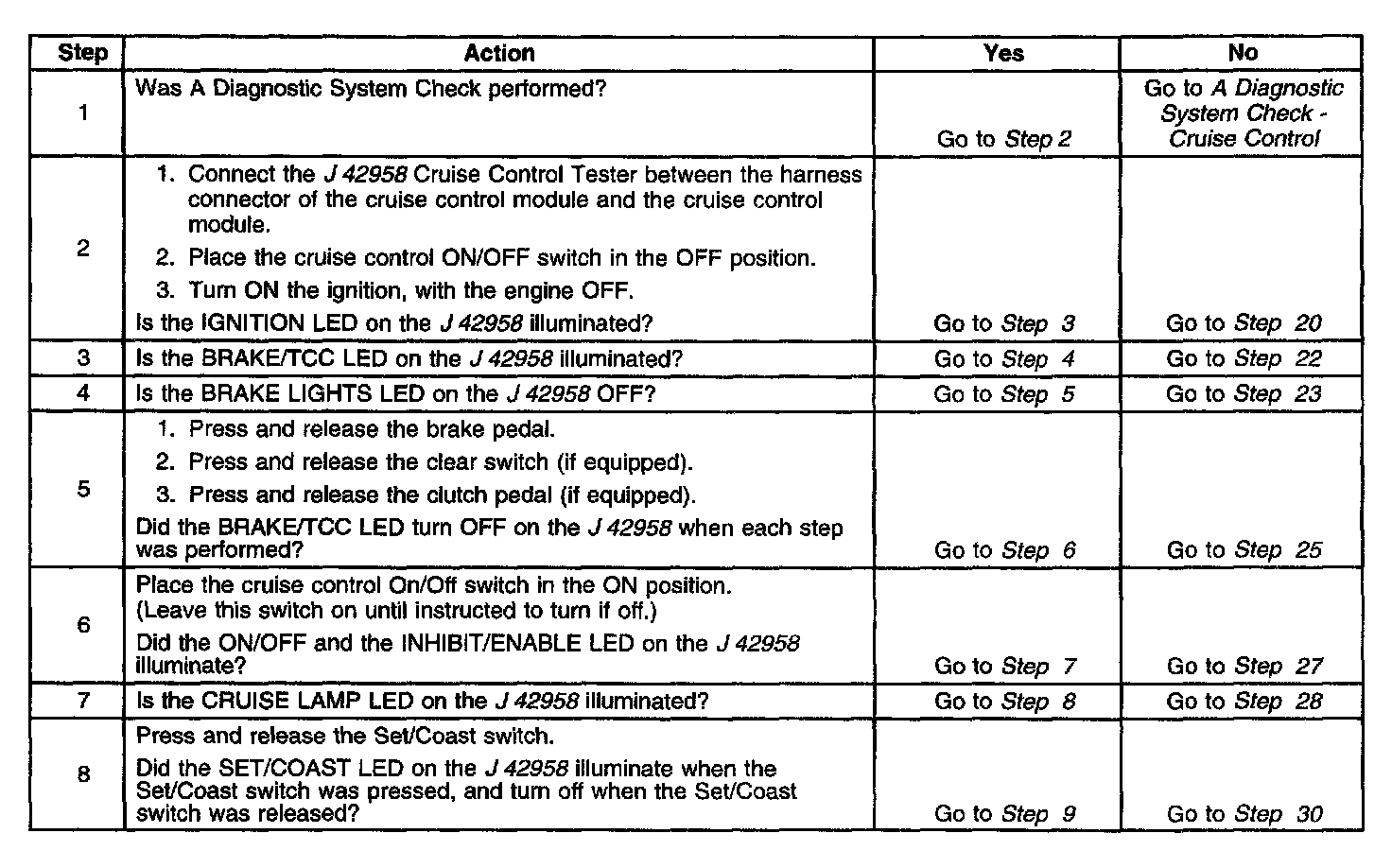 | Step | Action | Yes | No |
|---|---|---|---|
| 1 | Was A Diagnostic System Check performed? | Go to Step 2 | Go to A Diagnostic System Check - Cruise Control |
| 2 | 1. Connect the J 42958 Cruise Control Tester between the harness connector of the cruise control module and the cruise control module. 2. Place the cruise control ON/OFF switch in the OFF position. 3. Turn ON the ignition, with the engine OFF. Is the IGNITION LED on the J 42958 illuminated? | Go to Step 3 | Go to Step 20 |
| 3 | Is the BRAKE/TCC LED on the J 42958 illuminated? | Go to Step 4 | Go to Step 22 |
| 4 | Is the BRAKE LIGHTS LED on the J 42958 OFF? | Go to Step 5 | Go to Step 23 |
| 5 | 1. Press and release the brake pedal. 2. Press and release the clear switch (if equipped). 3. Press and release the clutch pedal (if equipped). Did the BRAKE/TCC LED turn OFF on the J 42958 when each step was performed? | Go to Step 6 | Go to Step 25 |
| 6 | Place the cruise control On/Off switch in the ON position. (Leave this switch on until instructed to turn if off.) Did the ON/OFF and the INHIBIT/ENABLE LED on the J 42958 illuminate? | Go to Step 7 | Go to Step 27 |
| 7 | Is the CRUISE LAMP LED on the J 42958 illuminated? | Go to Step 8 | Go to Step 28 |
| 8 | Press and release the Set/Coast switch. Did the SET/COAST LED on the J 42958 illuminate when the Set/Coast switch was pressed, and turn off when the Set/Coast switch was released? | Go to Step 9 | Go to Step 30 |